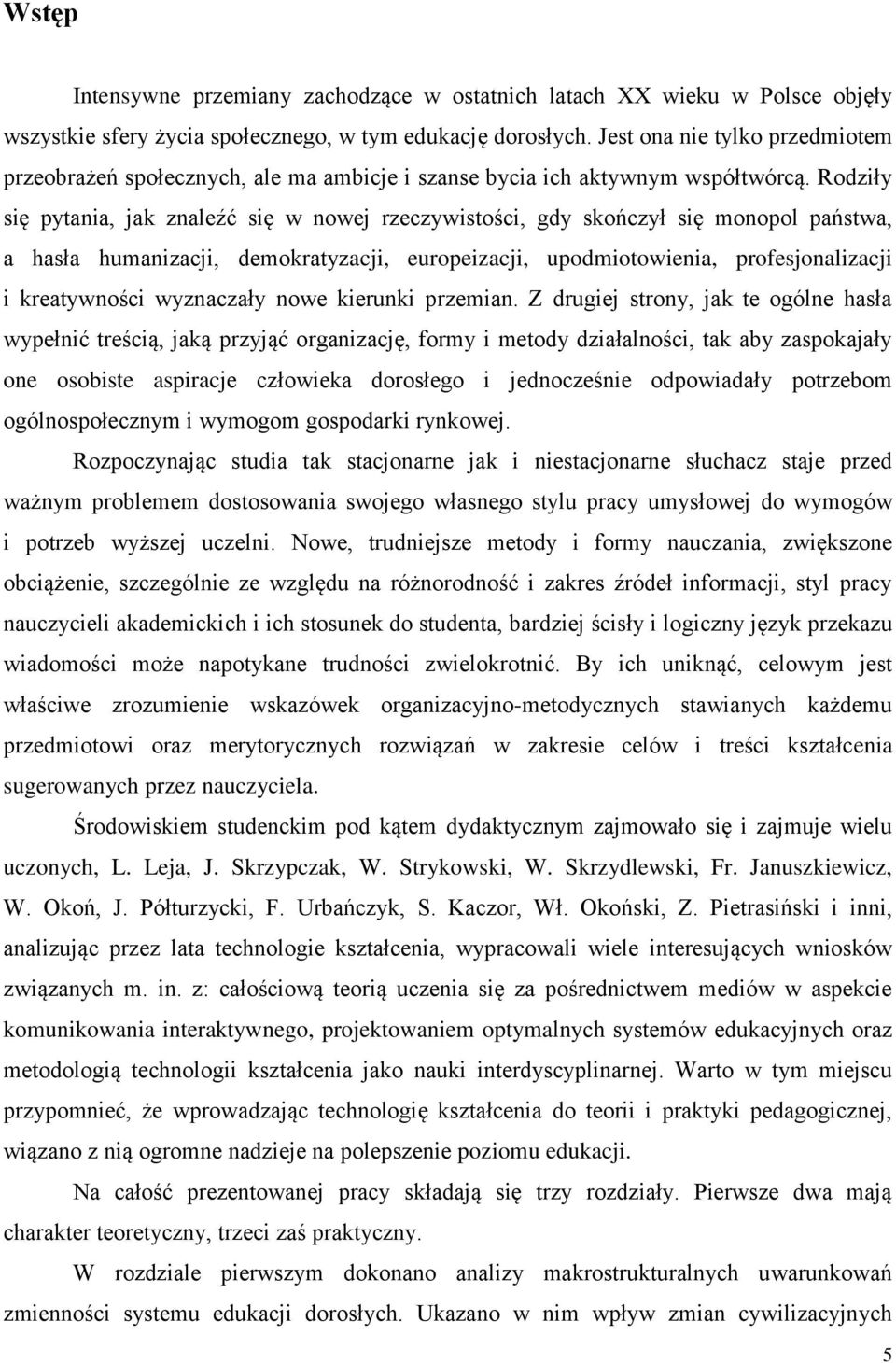 Wstęp

Intensywne przemiany zachodzące w ostatnich latach XX wieku w Polsce objęły wszystkie sfery życia społecznego, w tym edukację dorosłych. Jest ona nie tylko przedmiotem przeobrażeń społecznych, ale ma ambicje i szanse bycia ich aktywnym współtwórcą. Rodziły się pytania, jak znaleźć się w nowej rzeczywistości, gdy skończył się monopol państwa, a hasła humanizacji, demokratyzacji, europeizacji, upodmiotowienia, profesjonalizacji i kreatywności wyznaczały nowe kierunki przemian. Z drugiej strony, jak te ogólne hasła wypełnić treścią, jaką przyjąć organizację, formy i metody działalności, tak aby zaspokajały one osobiste aspiracje człowieka dorosłego i jednocześnie odpowiadały potrzebom ogólnospołecznym i wymogom gospodarki rynkowej.

Rozpoczynając studia tak stacjonarne jak i niestacjonarne słuchacz staje przed ważnym problemem dostosowania swojego własnego stylu pracy umysłowej do wymogów i potrzeb wyższej uczelni. Nowe, trudniejsze metody i formy nauczania, zwiększone obciążenie, szczególnie ze względu na różnorodność i zakres źródeł informacji, styl pracy nauczycieli akademickich i ich stosunek do studenta, bardziej ścisły i logiczny język przekazu wiadomości może napotykane trudności zwielokrotnić. By ich uniknąć, celowym jest właściwe zrozumienie wskazówek organizacyjno-metodycznych stawianych każdemu przedmiotowi oraz merytorycznych rozwiązań w zakresie celów i treści kształcenia sugerowanych przez nauczyciela.

Środowiskiem studenckim pod kątem dydaktycznym zajmowało się i zajmuje wielu uczonych, L. Leja, J. Skrzypczak, W. Strykowski, W. Skrzydlewski, Fr. Januszkiewicz, W. Okoń, J. Półturzycki, F. Urbańczyk, S. Kaczor, Wł. Okoński, Z. Pietrasiński i inni, analizując przez lata technologie kształcenia, wypracowali wiele interesujących wniosków związanych m. in. z: całościową teorią uczenia się za pośrednictwem mediów w aspekcie komunikowania interaktywnego, projektowaniem optymalnych systemów edukacyjnych oraz metodologią technologii kształcenia jako nauki interdyscyplinarnej. Warto w tym miejscu przypomnieć, że wprowadzając technologię kształcenia do teorii i praktyki pedagogicznej, wiązano z nią ogromne nadzieje na polepszenie poziomu edukacji.

Na całość prezentowanej pracy składają się trzy rozdziały. Pierwsze dwa mają charakter teoretyczny, trzeci zaś praktyczny.

W rozdziale pierwszym dokonano analizy makrostrukturalnych uwarunkowań zmienności systemu edukacji dorosłych. Ukazano w nim wpływ zmian cywilizacyjnych

5